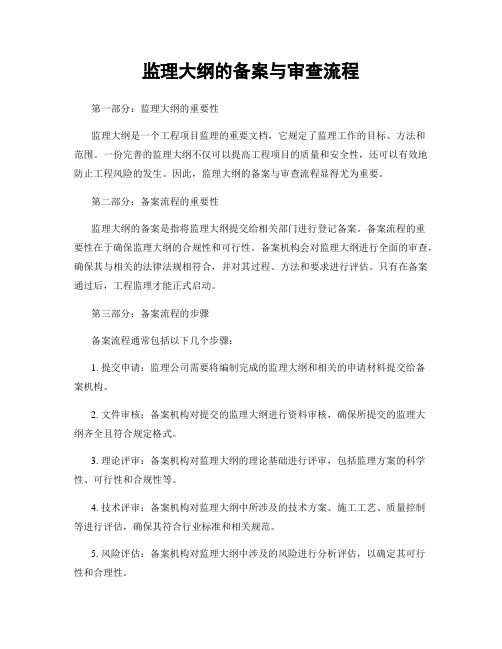 监理大纲的备案与审查流程

第一部分：监理大纲的重要性

监理大纲是一个工程项目监理的重要文档，它规定了监理工作的目标、方法和范围。一份完善的监理大纲不仅可以提高工程项目的质量和安全性，还可以有效地防止工程风险的发生。因此，监理大纲的备案与审查流程显得尤为重要。

第二部分：备案流程的重要性

监理大纲的备案是指将监理大纲提交给相关部门进行登记备案。备案流程的重要性在于确保监理大纲的合规性和可行性。备案机构会对监理大纲进行全面的审查，确保其与相关的法律法规相符合，并对其过程、方法和要求进行评估。只有在备案通过后，工程监理才能正式启动。

第三部分：备案流程的步骤

备案流程通常包括以下几个步骤：

1. 提交申请：监理公司需要将编制完成的监理大纲和相关的申请材料提交给备案机构。

2. 文件审核：备案机构对提交的监理大纲进行资料审核，确保所提交的监理大纲齐全且符合规定格式。

3. 理论评审：备案机构对监理大纲的理论基础进行评审，包括监理方案的科学性、可行性和合规性等。

4. 技术评审：备案机构对监理大纲中所涉及的技术方案、施工工艺、质量控制等进行评估，确保其符合行业标准和相关规范。

5. 风险评估：备案机构对监理大纲中涉及的风险进行分析评估，以确定其可行性和合理性。